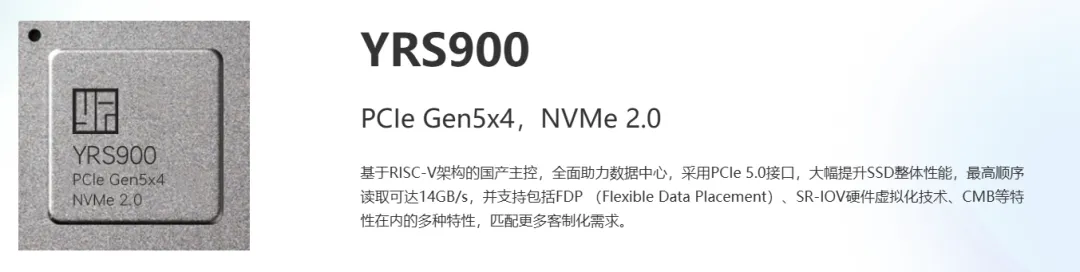 YRS900
PCIe Gen5x4
NVMe 2.0

YRS900

PCIe Gen5x4，NVMe 2.0

基于RISC-V架构的国产主控，全面助力数据中心，采用PCIe 5.0接口，大幅提升SSD整体性能，最高顺序读取可达14GB/s，并支持包括FDP （Flexible Data Placement）、SR-IOV硬件虚拟化技术、CMB等特性在内的多种特性，匹配更多客制化需求。